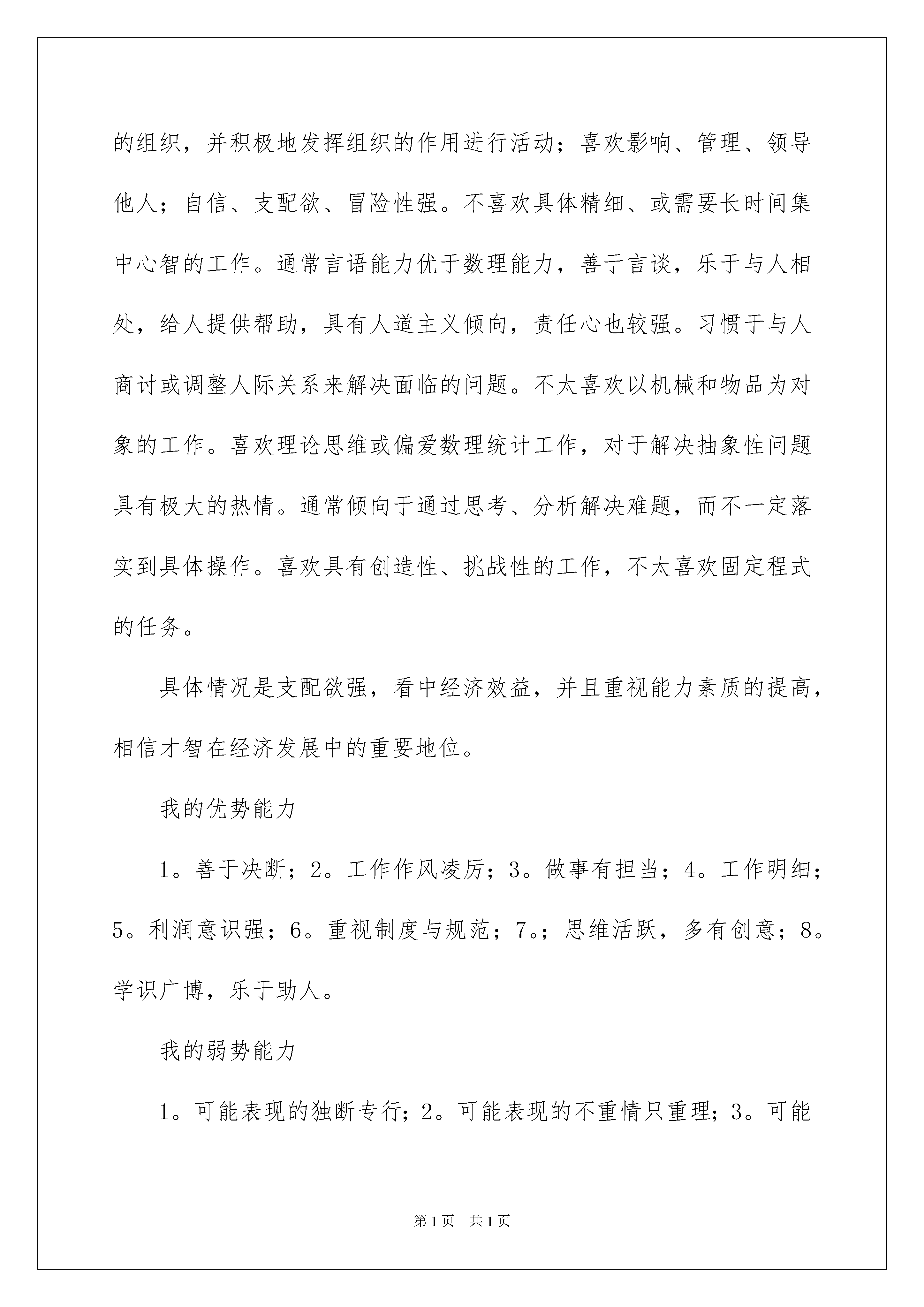 的组织，并积极地发挥组织的作用进行活动；喜欢影响、管理、领导他人；自信、支配欲、冒险性强。不喜欢具体精细、或需要长时间集中心智的工作。通常言语能力优于数理能力，善于言谈，乐于与人相处，给人提供帮助，具有人道主义倾向，责任心也较强。习惯于与人商讨或调整人际关系来解决面临的问题。不太喜欢以机械和物品为对象的工作。喜欢理论思维或偏爱数理统计工作，对于解决抽象性问题具有极大的热情。通常倾向于通过思考、分析解决难题，而不一定落实到具体操作。喜欢具有创造性、挑战性的工作，不太喜欢固定程式的任务。

具体情况是支配欲强，看中经济效益，并且重视能力素质的提高，相信才智在经济发展中的重要地位。

我的优势能力

1。善于决断；2。工作作风凌厉；3。做事有担当；4。工作明细；5。利润意识强；6。重视制度与规范；7。；思维活跃，多有创意；8。学识广博，乐于助人。

我的弱势能力

1。可能表现的独断专行；2。可能表现的不重情只重理；3。可能

第1页 共1页